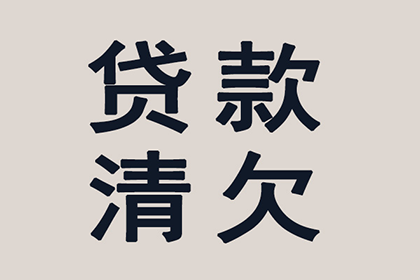 贷款
清欠